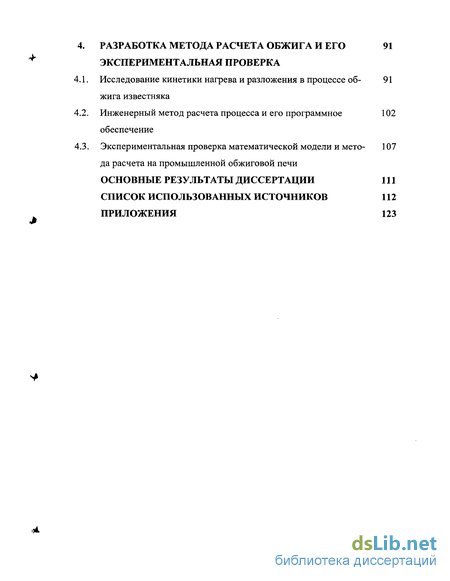 4. РАЗРАБОТКА МЕТОДА РАСЧЕТА ОБЖИГА И ЕГО ЭКСПЕРИМЕНТАЛЬНАЯ ПРОВЕРКА 91

4.1. Исследование кинетики нагрева и разложения в процессе обжига известняка 91

4.2. Инженерный метод расчета процесса и его программное обеспечение 102

4.3. Экспериментальная проверка математической модели и метода расчета на промышленной обжиговой печи 107

ОСНОВНЫЕ РЕЗУЛЬТАТЫ ДИССЕРТАЦИИ 111

СПИСОК ИСПОЛЬЗОВАННЫХ ИСТОЧНИКОВ 112

ПРИЛОЖЕНИЯ 123

dsLib.net
библиотека диссертаций